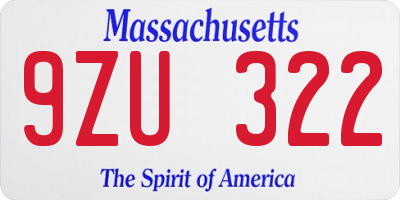 Massachusetts

9ZU 322

The Spirit of America